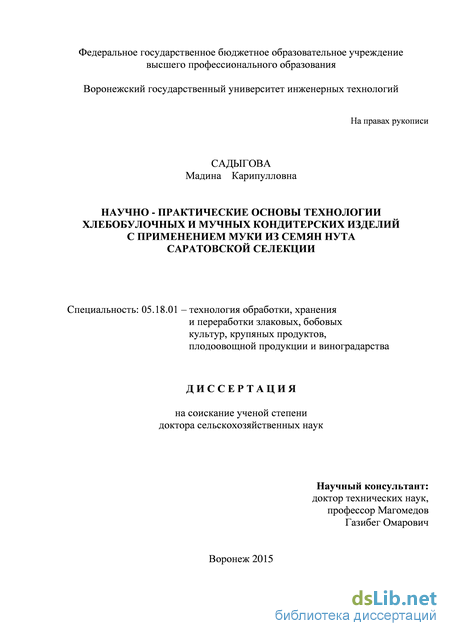 Федеральное государственное бюджетное образовательное учреждение высшего профессионального образования

Воронежский государственный университет инженерных технологий

На правах рукописи

САДЫГОВА
Мадина Карипулловна

НАУЧНО - ПРАКТИЧЕСКИЕ ОСНОВЫ ТЕХНОЛОГИИ ХЛЕБОБУЛОЧНЫХ И МУЧНЫХ КОНДИТЕРСКИХ ИЗДЕЛИЙ С ПРИМЕНЕНИЕМ МУКИ ИЗ СЕМЯН НУТА САРАТОВСКОЙ СЕЛЕКЦИИ

Специальность: 05.18.01 – технология обработки, хранения и переработки злаковых, бобовых культур, крупяных продуктов, плодоовощной продукции и виноградарства

ДИССЕРТАЦИЯ

на соискание ученой степени доктора сельскохозяйственных наук

Научный консультант:
доктор технических наук,
профессор Магомедов
Газибег Омарович

Воронеж 2015

dsLib.net
библиотека диссертаций